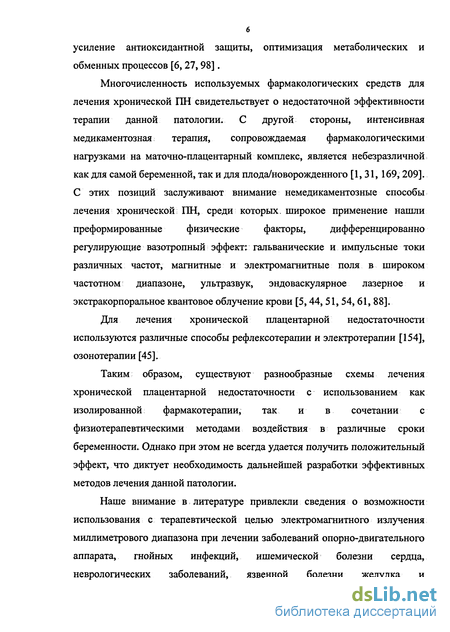 6

усиление антиоксидантной защиты, оптимизация метаболических и обменных процессов [6, 27, 98] .

Многочисленность используемых фармакологических средств для лечения хронической ПН свидетельствует о недостаточной эффективности терапии данной патологии. С другой стороны, интенсивная медикаментозная терапия, сопровождаемая фармакологическими нагрузками на маточно-плацентарный комплекс, является небезразличной как для самой беременной, так и для плода/новорожденного [1, 31, 169, 209]. С этих позиций заслуживают внимание немедикаментозные способы лечения хронической ПН, среди которых широкое применение нашли преформированные физические факторы, дифференцированно регулирующие вазотропный эффект: гальванические и импульсные токи различных частот, магнитные и электромагнитные поля в широком частотном диапазоне, ультразвук, эндоваскулярное лазерное и экстракорпоральное квантовое облучение крови [5, 44, 51, 54, 61, 88].

Для лечения хронической плацентарной недостаточности используются различные способы рефлексотерапии и электротерапии [154], озонотерапии [45].

Таким образом, существуют разнообразные схемы лечения хронической плацентарной недостаточности с использованием как изолированной фармакотерапии, так и в сочетании с физиотерапевтическими методами воздействия в различные сроки беременности. Однако при этом не всегда удается получить положительный эффект, что диктует необходимость дальнейшей разработки эффективных методов лечения данной патологии.

Наше внимание в литературе привлекли сведения о возможности использования с терапевтической целью электромагнитного излучения миллиметрового диапазона при лечении заболеваний опорно-двигательного аппарата, гнойных инфекций, ишемической болезни сердца, неврологических заболеваний, язвенной болезни желудка и

dsLib.net
библиотека диссертаций